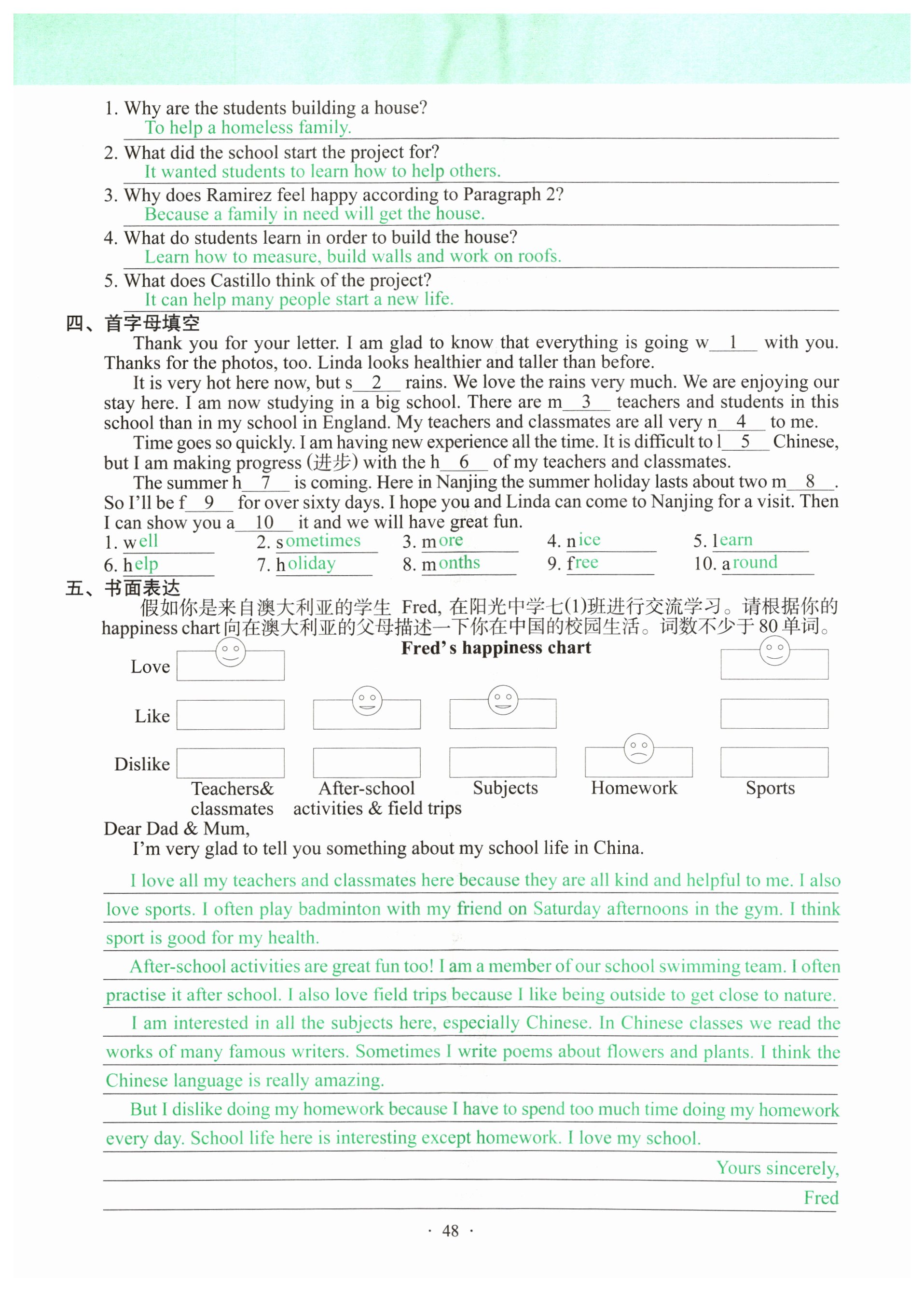 1. Why are the students building a house?
To help a homeless family.
2. What did the school start the project for?
It wanted students to learn how to help others.
3. Why does Ramirez feel happy according to Paragraph 2?
Because a family in need will get the house.
4. What do students learn in order to build the house?
Learn how to measure, build walls and work on roofs.
5. What does Castillo think of the project?
It can help many people start a new life.

四、首字母填空

Thank you for your letter. I am glad to know that everything is going w__1__ with you. Thanks for the photos, too. Linda looks healthier and taller than before.

It is very hot here now, but s__2__ rains. We love the rains very much. We are enjoying our stay here. I am now studying in a big school. There are m__3__ teachers and students in this school than in my school in England. My teachers and classmates are all very n__4__ to me.

Time goes so quickly. I am having new experience all the time. It is difficult to l__5__ Chinese, but I am making progress (进步) with the h__6__ of my teachers and classmates.

The summer h__7__ is coming. Here in Nanjing the summer holiday lasts about two m__8__. So I'll be f__9__ for over sixty days. I hope you and Linda can come to Nanjing for a visit. Then I can show you a__10__ it and we will have great fun.

1. well 2. sometimes 3. more 4. nice 5. learn
6. help 7. holiday 8. months 9. free 10. around

五、书面表达

假如你是来自澳大利亚的学生 Fred, 在阳光中学七(1)班进行交流学习。请根据你的 happiness chart 向在澳大利亚的父母描述一下你在中国的校园生活。词数不少于 80 单词。

Fred's happiness chart

Love
Like
Dislike
Teachers& classmates
After-school activities & field trips
Subjects
Homework
Sports

Dear Dad & Mum,
I'm very glad to tell you something about my school life in China.

I love all my teachers and classmates here because they are all kind and helpful to me. I also love sports. I often play badminton with my friend on Saturday afternoons in the gym. I think sport is good for my health.

After-school activities are great fun too! I am a member of our school swimming team. I often practise it after school. I also love field trips because I like being outside to get close to nature.

I am interested in all the subjects here, especially Chinese. In Chinese classes we read the works of many famous writers. Sometimes I write poems about flowers and plants. I think the Chinese language is really amazing.

But I dislike doing my homework because I have to spend too much time doing my homework every day. School life here is interesting except homework. I love my school.

Yours sincerely,
Fred

· 48 ·